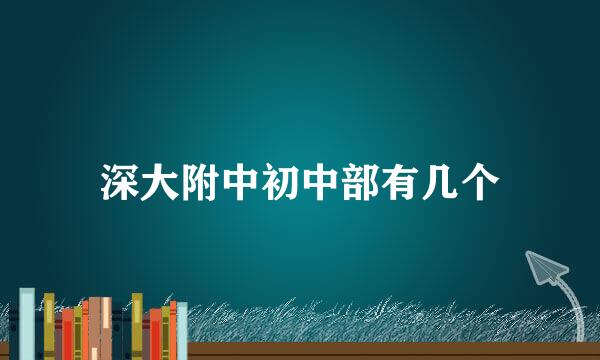 深大附中初中部有几个